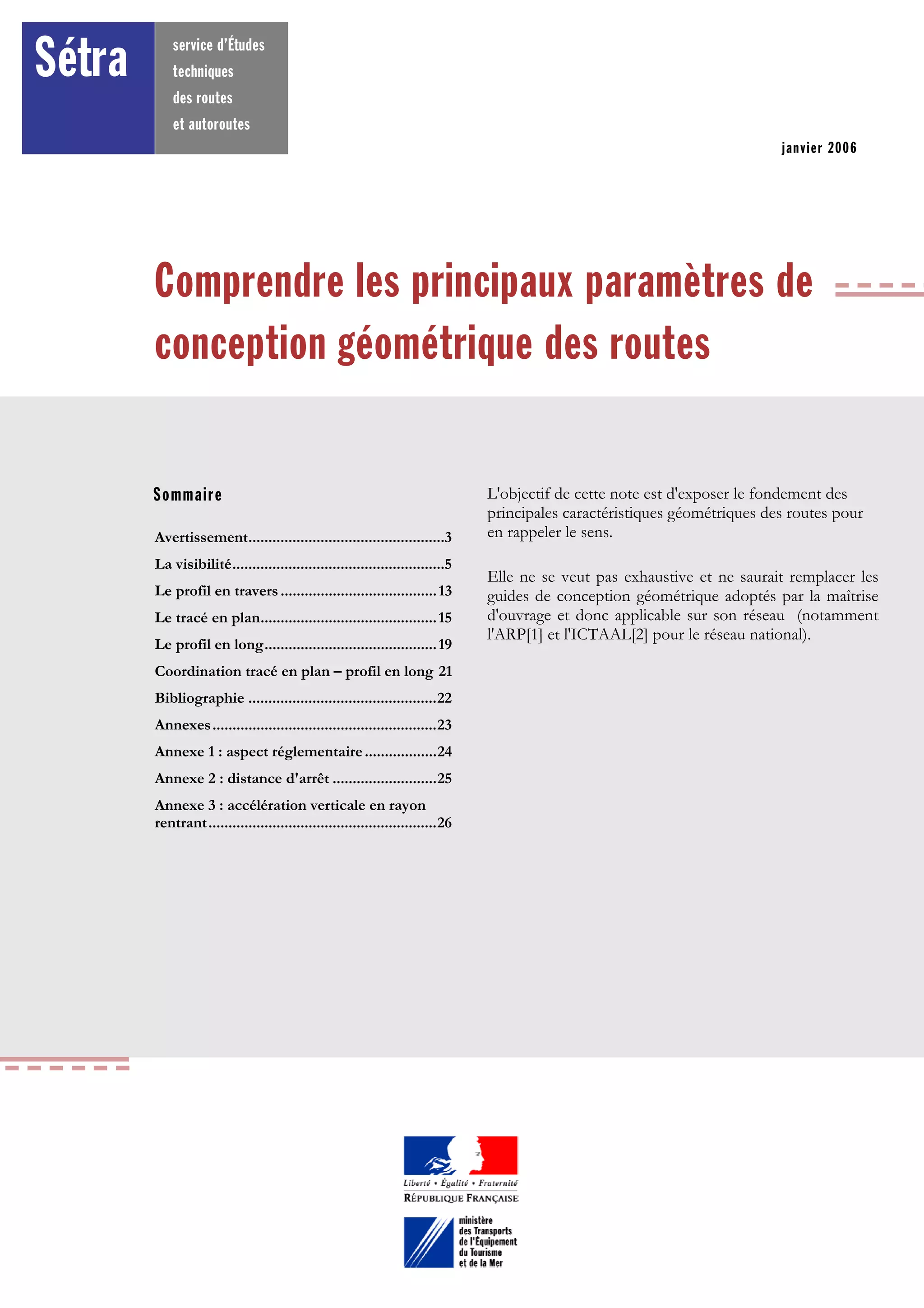 Sétra

service d'Études
techniques
des routes
et autoroutes

janvier 2006

Comprendre les principaux paramètres de conception géométrique des routes

Sommaire

Avertissement 3
La visibilité 5
Le profil en travers 13
Le tracé en plan 15
Le profil en long 19
Coordination tracé en plan – profil en long 21
Bibliographie 22
Annexes 23
Annexe 1 : aspect réglementaire 24
Annexe 2 : distance d'arrêt 25
Annexe 3 : accélération verticale en rayon rentrant 26

L'objectif de cette note est d'exposer le fondement des principales caractéristiques géométriques des routes pour en rappeler le sens.

Elle ne se veut pas exhaustive et ne saurait remplacer les guides de conception géométrique adoptés par la maîtrise d'ouvrage et donc applicable sur son réseau (notamment l'ARP[1] et l'ICTAAL[2] pour le réseau national).

Liberté • Égalité • Fraternité
RÉPUBLIQUE FRANÇAISE

ministère
des Transports
de l'Équipement
du Tourisme
et de la Mer